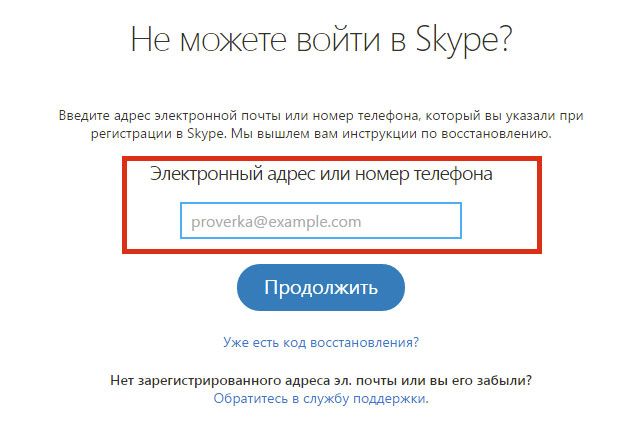 Не можете войти в Skype?

Введите адрес электронной почты или номер телефона, который вы указали при регистрации в Skype. Мы вышлем вам инструкции по восстановлению.

Электронный адрес или номер телефона

proverka@example.com

Продолжить

Уже есть код восстановления?

Нет зарегистрированного адреса эл. почты или вы его забыли?
Обратитесь в службу поддержки.